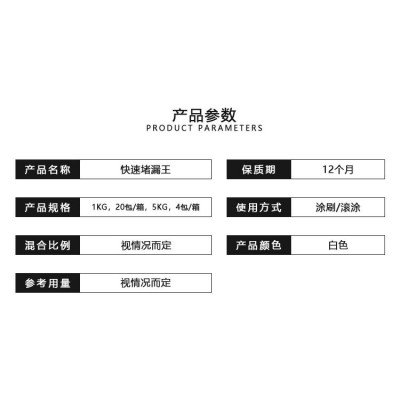 产品参数
PRODUCT PARAMETERS

产品名称 快速堵漏王

产品规格 1KG，20包/箱，5KG，4包/箱

混合比例 视情况而定

参考用量 视情况而定

保质期 12个月

使用方式 涂刷/滚涂

产品颜色 白色